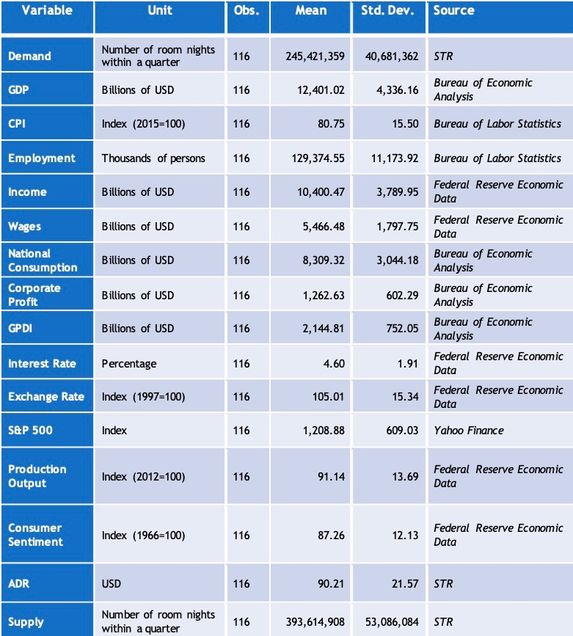 | Variable | Unit | Obs. | Mean | Std. Dev. | Source |
|---|---|---|---|---|---|
| Demand | Number of room nights within a quarter | 116 | 245,421,359 | 40,681,362 | STR |
| GDP | Billions of USD | 116 | 12,401.02 | 4,336.16 | Bureau of Economic Analysis |
| CPI | Index (2015=100) | 116 | 80.75 | 15.50 | Bureau of Labor Statistics |
| Employment | Thousands of persons | 116 | 129,374.55 | 11,173.92 | Bureau of Labor Statistics |
| Income | Billions of USD | 116 | 10,400.47 | 3,789.95 | Federal Reserve Economic Data |
| Wages | Billions of USD | 116 | 5,466.48 | 1,797.75 | Federal Reserve Economic Data |
| National Consumption | Billions of USD | 116 | 8,309.32 | 3,044.18 | Bureau of Economic Analysis |
| Corporate Profit | Billions of USD | 116 | 1,262.63 | 602.29 | Bureau of Economic Analysis |
| GPDI | Billions of USD | 116 | 2,144.81 | 752.05 | Bureau of Economic Analysis |
| Interest Rate | Percentage | 116 | 4.60 | 1.91 | Federal Reserve Economic Data |
| Exchange Rate | Index (1997=100) | 116 | 105.01 | 15.34 | Federal Reserve Economic Data |
| S&P 500 | Index | 116 | 1,208.88 | 609.03 | Yahoo Finance |
| Production Output | Index (2012=100) | 116 | 91.14 | 13.69 | Federal Reserve Economic Data |
| Consumer Sentiment | Index (1966=100) | 116 | 87.26 | 12.13 | Federal Reserve Economic Data |
| ADR | USD | 116 | 90.21 | 21.57 | STR |
| Supply | Number of room nights within a quarter | 116 | 393,614,908 | 53,086,084 | STR |